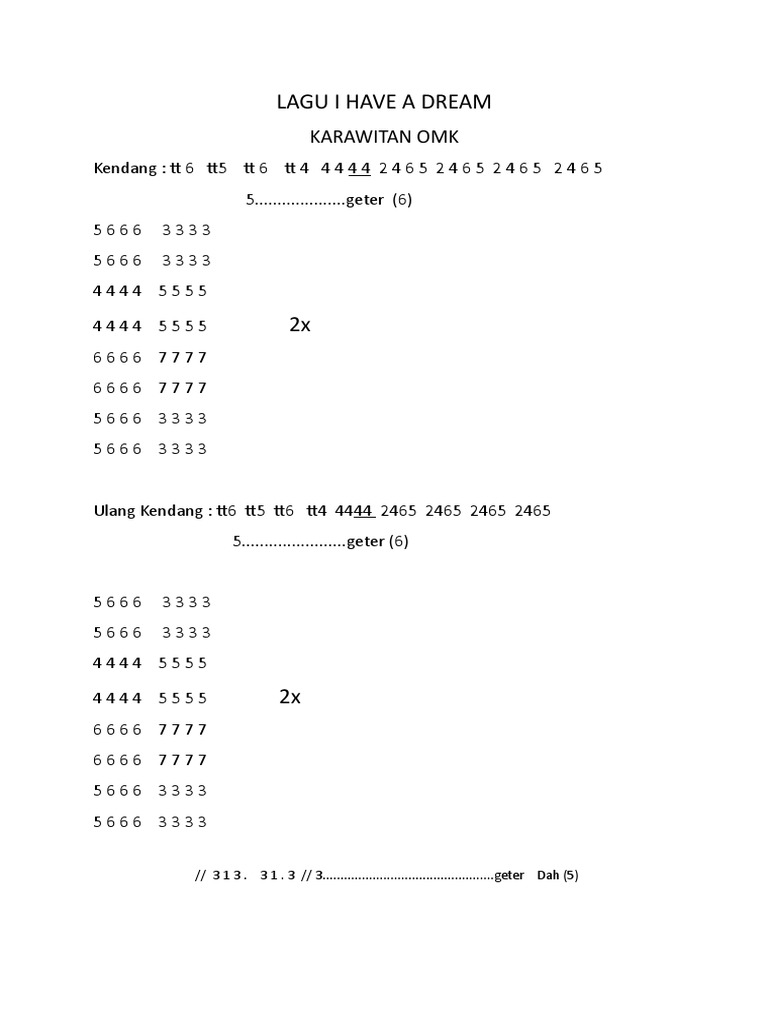 LAGU I HAVE A DREAM

KARAWITAN OMK

Kendang : tt 6 tt5 tt 6 tt 4 4 4 4 4 2 4 6 5 2 4 6 5 2 4 6 5 2 4 6 5

5....................geter (6)

5 6 6 6 3 3 3 3

5 6 6 6 3 3 3 3

4 4 4 4 5 5 5 5

4 4 4 4 5 5 5 5 2x

6 6 6 6 7 7 7 7

6 6 6 6 7 7 7 7

5 6 6 6 3 3 3 3

5 6 6 6 3 3 3 3

Ulang Kendang : tt6 tt5 tt6 tt4 4444 2465 2465 2465 2465

5.......................geter (6)

5 6 6 6 3 3 3 3

5 6 6 6 3 3 3 3

4 4 4 4 5 5 5 5

4 4 4 4 5 5 5 5 2x

6 6 6 6 7 7 7 7

6 6 6 6 7 7 7 7

5 6 6 6 3 3 3 3

5 6 6 6 3 3 3 3

// 3 1 3 . 3 1 . 3 // 3................................................geter Dah (5)